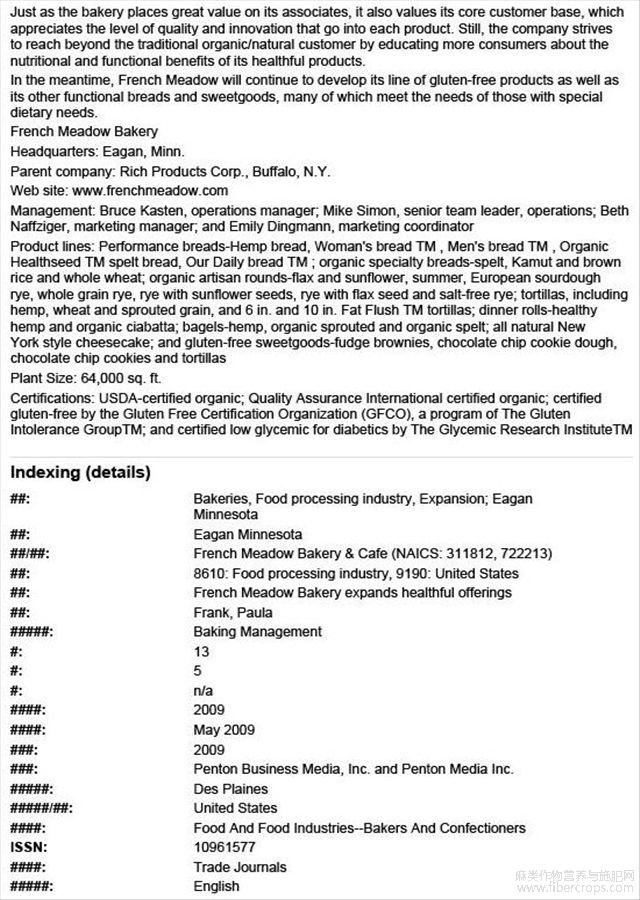 Just as the bakery places great value on its associates, it also values its core customer base, which appreciates the level of quality and innovation that go into each product. Still, the company strives to reach beyond the traditional organic/natural customer by educating more consumers about the nutritional and functional benefits of its healthful products.

In the meantime, French Meadow will continue to develop its line of gluten-free products as well as its other functional breads and sweetgoods, many of which meet the needs of those with special dietary needs.

French Meadow Bakery

Headquarters: Eagan, Minn.

Parent company: Rich Products Corp., Buffalo, N.Y.

Web site: www.frenchmeadow.com

Management: Bruce Kasten, operations manager; Mike Simon, senior team leader, operations; Beth Naffziger, marketing manager; and Emily Dingmann, marketing coordinator

Product lines: Performance breads-Hemp bread, Woman's bread TM , Men's bread TM , Organic Healthseed TM spelt bread, Our Daily bread TM ; organic specialty breads-spelt, Kamut and brown rice and whole wheat; organic artisan rounds-flax and sunflower, summer, European sourdough rye, whole grain rye, rye with sunflower seeds, rye with flax seed and salt-free rye; tortillas, including hemp, wheat and sprouted grain, and 6 in. and 10 in. Fat Flush TM tortillas; dinner rolls-healthy hemp and organic ciabatta; bagels-hemp, organic sprouted and organic spelt; all natural New York style cheesecake; and gluten-free sweetgoods-fudge brownies, chocolate chip cookie dough, chocolate chip cookies and tortillas

Plant Size: 64,000 sq. ft.

Certifications: USDA-certified organic; Quality Assurance International certified organic; certified gluten-free by the Gluten Free Certification Organization (GFCO), a program of The Gluten Intolerance GroupTM; and certified low glycemic for diabetics by The Glycemic Research InstituteTM

Indexing (details)

| | |
|---|---|
| ##: | Bakeries, Food processing industry, Expansion; Eagan Minnesota |
| ##: | Eagan Minnesota |
| ##/##: | French Meadow Bakery & Cafe (NAICS: 311812, 722213) |
| ##: | 8610: Food processing industry, 9190: United States |
| ##: | French Meadow Bakery expands healthful offerings |
| ##: | Frank, Paula |
| #####: | Baking Management |
| #: | 13 |
| #: | 5 |
| #: | n/a |
| ####: | 2009 |
| ####: | May 2009 |
| ###: | 2009 |
| ###: | Penton Business Media, Inc. and Penton Media Inc. |
| #####: | Des Plaines |
| #####/##: | United States |
| ####: | Food And Food Industries--Bakers And Confectioners |
| ISSN: | 10961577 |
| ####: | Trade Journals |
| #####: | English |

麻类作物营养与施肥网 www.fibercrops.com